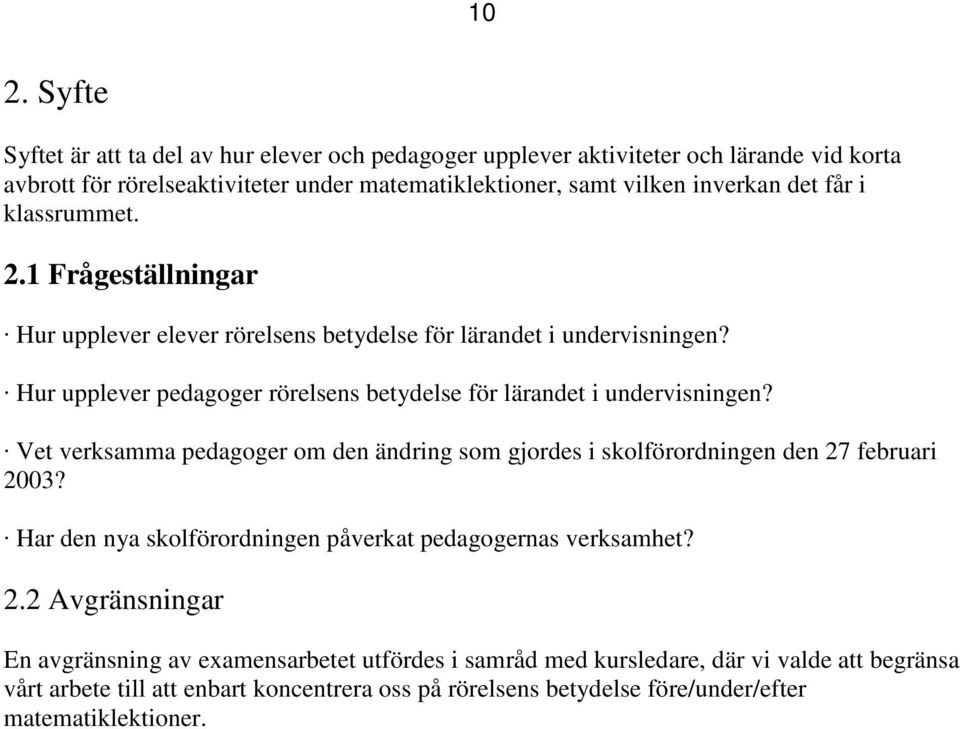 10

2. Syfte

Syftet är att ta del av hur elever och pedagoger upplever aktiviteter och lärande vid korta avbrott för rörelseaktiviteter under matematiklektioner, samt vilken inverkan det får i klassrummet.

2.1 Frågeställningar

· Hur upplever elever rörelsens betydelse för lärandet i undervisningen?

· Hur upplever pedagoger rörelsens betydelse för lärandet i undervisningen?

· Vet verksamma pedagoger om den ändring som gjordes i skolförordningen den 27 februari 2003?

· Har den nya skolförordningen påverkat pedagogernas verksamhet?

2.2 Avgränsningar

En avgränsning av examensarbetet utfördes i samråd med kursledare, där vi valde att begränsa vårt arbete till att enbart koncentrera oss på rörelsens betydelse före/under/efter matematiklektioner.